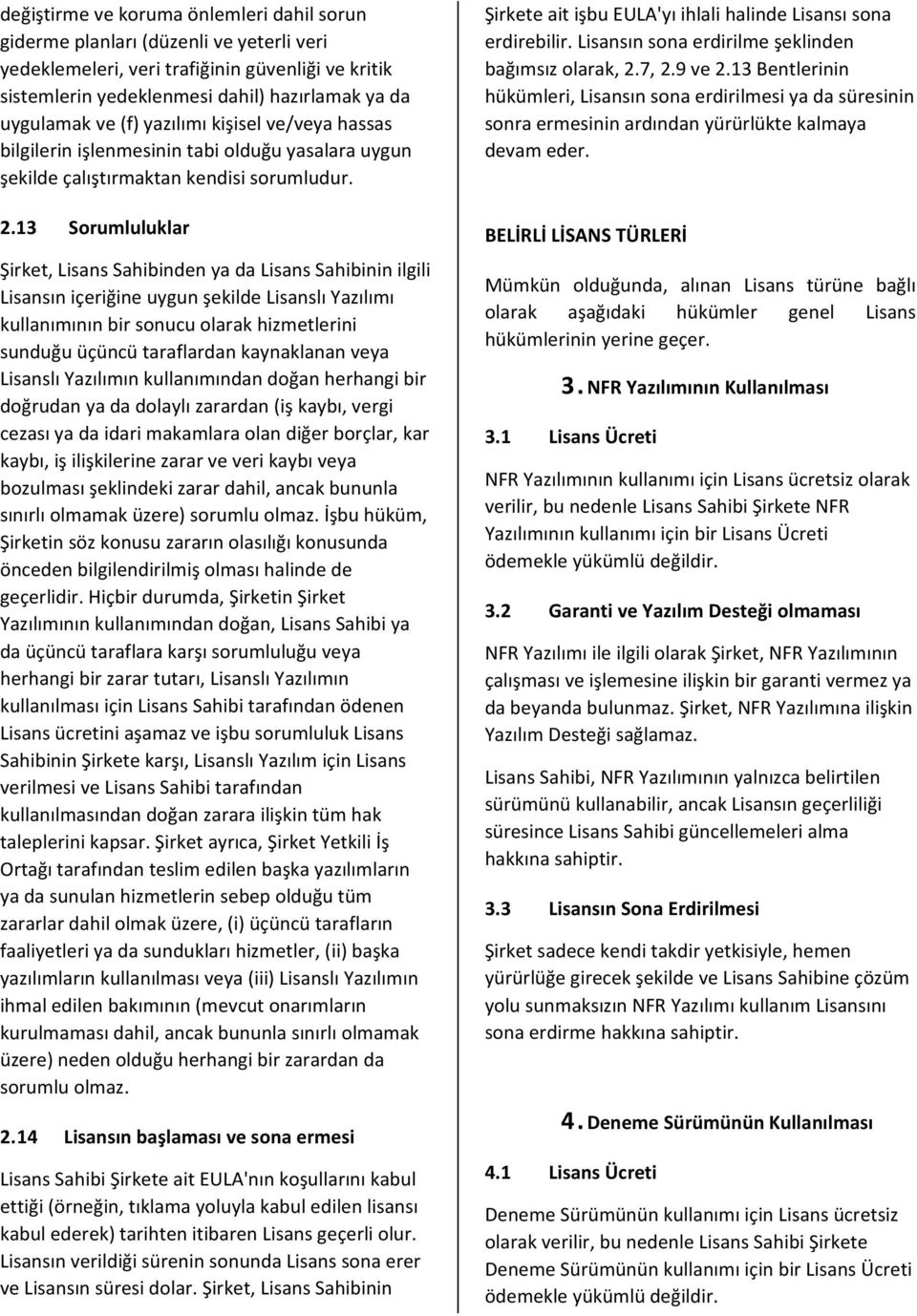 değiştirme ve koruma önlemleri dahil sorun giderme planları (düzenli ve yeterli veri yedeklemeleri, veri trafiğinin güvenliği ve kritik sistemlerin yedeklenmesi dahil) hazırlamak ya da uygulamak ve (f) yazılımı kişisel ve/veya hassas bilgilerin işlenmesinin tabi olduğu yasalara uygun şekilde çalıştırmaktan kendisi sorumludur.

2.13 Sorumluluklar

Şirket, Lisans Sahibinden ya da Lisans Sahibinin ilgili Lisansın içeriğine uygun şekilde Lisanslı Yazılımı kullanımının bir sonucu olarak hizmetlerini sunduğu üçüncü taraflardan kaynaklanan veya Lisanslı Yazılımın kullanımından doğan herhangi bir doğrudan ya da dolaylı zarardan (iş kaybı, vergi cezası ya da idari makamlara olan diğer borçlar, kar kaybı, iş ilişkilerine zarar ve veri kaybı veya bozulması şeklindeki zarar dahil, ancak bununla sınırlı olmamak üzere) sorumlu olmaz. İşbu hüküm, Şirketin söz konusu zararın olasılığı konusunda önceden bilgilendirilmiş olması halinde de geçerlidir. Hiçbir durumda, Şirketin Şirket Yazılımının kullanımından doğan, Lisans Sahibi ya da üçüncü taraflara karşı sorumluluğu veya herhangi bir zarar tutarı, Lisanslı Yazılımın kullanılması için Lisans Sahibi tarafından ödenen Lisans ücretini aşamaz ve işbu sorumluluk Lisans Sahibinin Şirkete karşı, Lisanslı Yazılım için Lisans verilmesi ve Lisans Sahibi tarafından kullanılmasından doğan zarara ilişkin tüm hak taleplerini kapsar. Şirket ayrıca, Şirket Yetkili İş Ortağı tarafından teslim edilen başka yazılımların ya da sunulan hizmetlerin sebep olduğu tüm zararlar dahil olmak üzere, (i) üçüncü tarafların faaliyetleri ya da sundukları hizmetler, (ii) başka yazılımların kullanılması veya (iii) Lisanslı Yazılımın ihmal edilen bakımının (mevcut onarımların kurulmaması dahil, ancak bununla sınırlı olmamak üzere) neden olduğu herhangi bir zarardan da sorumlu olmaz.

2.14 Lisansın başlaması ve sona ermesi

Lisans Sahibi Şirkete ait EULA'nın koşullarını kabul ettiği (örneğin, tıklama yoluyla kabul edilen lisansı kabul ederek) tarihten itibaren Lisans geçerli olur. Lisansın verildiği sürenin sonunda Lisans sona erer ve Lisansın süresi dolar. Şirket, Lisans Sahibinin Şirkete ait işbu EULA'yı ihlali halinde Lisansı sona erdirebilir. Lisansın sona erdirilme şeklinden bağımsız olarak, 2.7, 2.9 ve 2.13 Bentlerinin hükümleri, Lisansın sona erdirilmesi ya da süresinin sonra ermesinin ardından yürürlükte kalmaya devam eder.

BELİRLİ LİSANS TÜRLERİ

Mümkün olduğunda, alınan Lisans türüne bağlı olarak aşağıdaki hükümler genel Lisans hükümlerinin yerine geçer.

3. NFR Yazılımının Kullanılması

3.1 Lisans Ücreti

NFR Yazılımının kullanımı için Lisans ücretsiz olarak verilir, bu nedenle Lisans Sahibi Şirkete NFR Yazılımının kullanımı için bir Lisans Ücreti ödemekle yükümlü değildir.

3.2 Garanti ve Yazılım Desteği olmaması

NFR Yazılımı ile ilgili olarak Şirket, NFR Yazılımının çalışması ve işlemesine ilişkin bir garanti vermez ya da beyanda bulunmaz. Şirket, NFR Yazılımına ilişkin Yazılım Desteği sağlamaz.

Lisans Sahibi, NFR Yazılımının yalnızca belirtilen sürümünü kullanabilir, ancak Lisansın geçerliliği süresince Lisans Sahibi güncellemeleri alma hakkına sahiptir.

3.3 Lisansın Sona Erdirilmesi

Şirket sadece kendi takdir yetkisiyle, hemen yürürlüğe girecek şekilde ve Lisans Sahibine çözüm yolu sunmaksızın NFR Yazılımı kullanım Lisansını sona erdirme hakkına sahiptir.

4. Deneme Sürümünün Kullanılması

4.1 Lisans Ücreti

Deneme Sürümünün kullanımı için Lisans ücretsiz olarak verilir, bu nedenle Lisans Sahibi Şirkete Deneme Sürümünün kullanımı için bir Lisans Ücreti ödemekle yükümlü değildir.